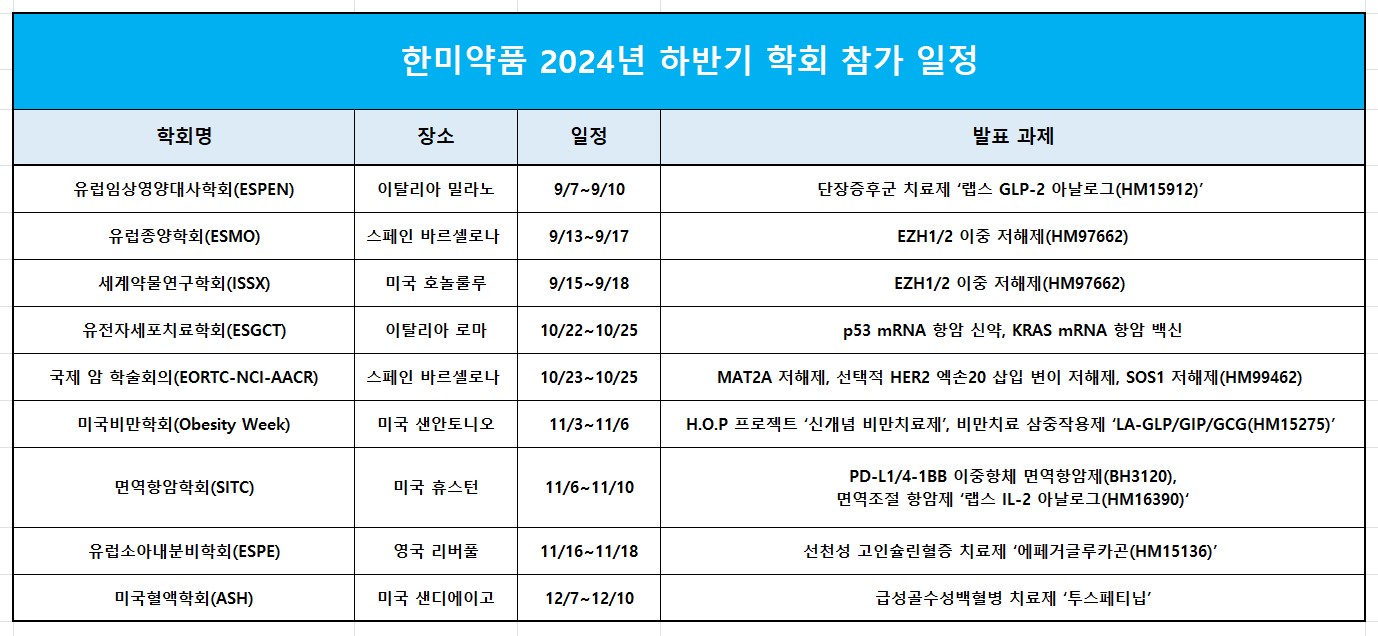 한미약품 2024년 하반기 학회 참가 일정

| 학회명 | 장소 | 일정 | 발표 과제 |
|---|---|---|---|
| 유럽임상영양대사학회(ESPEN) | 이탈리아 밀라노 | 9/7~9/10 | 단장증후군 치료제 '랩스 GLP-2 아날로그(HM15912)' |
| 유럽종양학회(ESMO) | 스페인 바르셀로나 | 9/13~9/17 | EZH1/2 이중 저해제(HM97662) |
| 세계약물연구학회(ISSX) | 미국 호놀룰루 | 9/15~9/18 | EZH1/2 이중 저해제(HM97662) |
| 유전자세포치료학회(ESGCT) | 이탈리아 로마 | 10/22~10/25 | p53 mRNA 항암 신약, KRAS mRNA 항암 백신 |
| 국제 암 학술회의(EORTC-NCI-AACR) | 스페인 바르셀로나 | 10/23~10/25 | MAT2A 저해제, 선택적 HER2 엑손20 삽입 변이 저해제, SOS1 저해제(HM99462) |
| 미국비만학회(Obesity Week) | 미국 샌안토니오 | 11/3~11/6 | H.O.P 프로젝트 '신개념 비만치료제', 비만치료 삼중작용제 'LA-GLP/GIP/GCG(HM15275)' |
| 면역항암학회(SITC) | 미국 휴스턴 | 11/6~11/10 | PD-L1/4-1BB 이중항체 면역항암제(BH3120), 면역조절 항암제 '랩스 IL-2 아날로그(HM16390)' |
| 유럽소아내분비학회(ESPE) | 영국 리버풀 | 11/16~11/18 | 선천성 고인슐린혈증 치료제 '에페거글루카곤(HM15136)' |
| 미국혈액학회(ASH) | 미국 샌디에이고 | 12/7~12/10 | 급성골수성백혈병 치료제 '투스페티닙' |